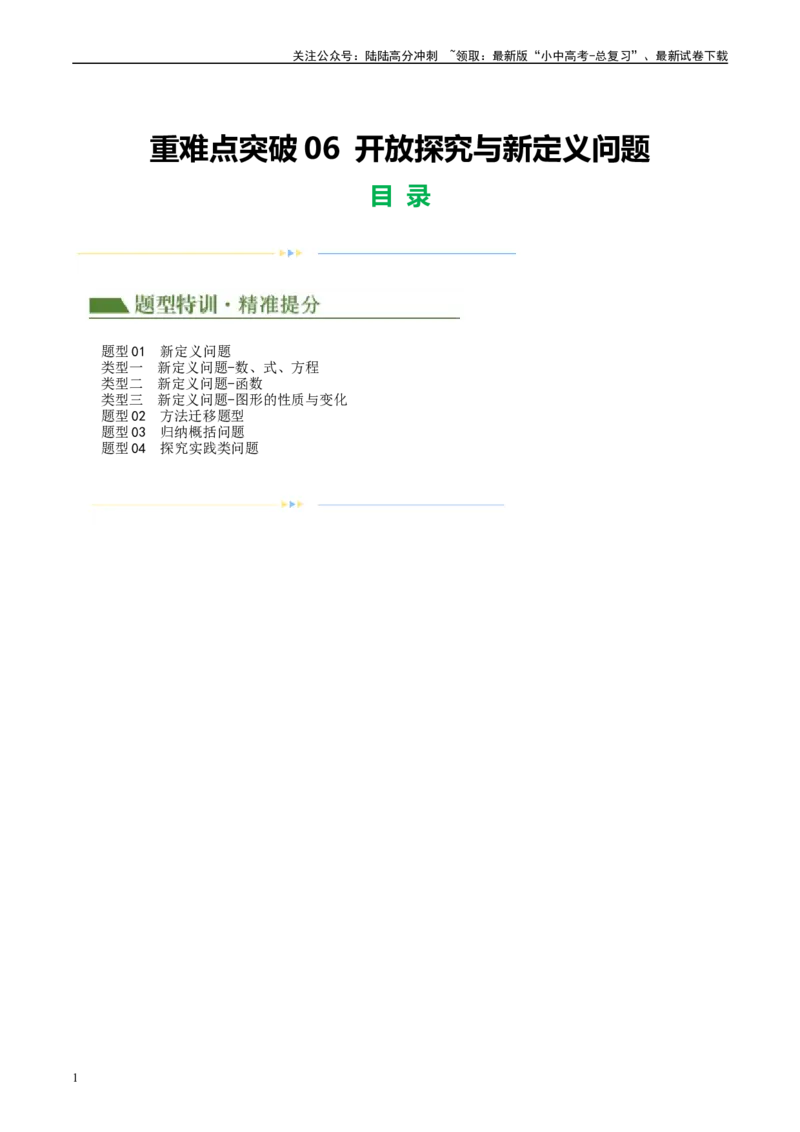 关注公众号：陆陆高分冲刺 ~领取：最新版“小中高考-总复习”、最新试卷下载

重难点突破 06 开放探究与新定义问题

目 录

题型特训·精准提分

题型 01 新定义问题
类型一 新定义问题-数、式、方程
类型二 新定义问题-函数
类型三 新定义问题-图形的性质与变化
题型 02 方法迁移题型
题型 03 归纳概括问题
题型 04 探究实践类问题

1